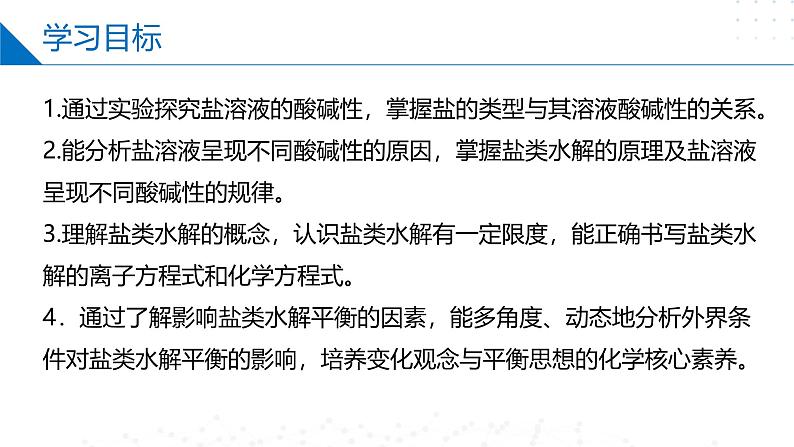 学习目标

1.通过实验探究盐溶液的酸碱性，掌握盐的类型与其溶液酸碱性的关系。

2.能分析盐溶液呈现不同酸碱性的原因，掌握盐类水解的原理及盐溶液呈现不同酸碱性的规律。

3.理解盐类水解的概念，认识盐类水解有一定限度，能正确书写盐类水解的离子方程式和化学方程式。

4．通过了解影响盐类水解平衡的因素，能多角度、动态地分析外界条件对盐类水解平衡的影响，培养变化观念与平衡思想的化学核心素养。